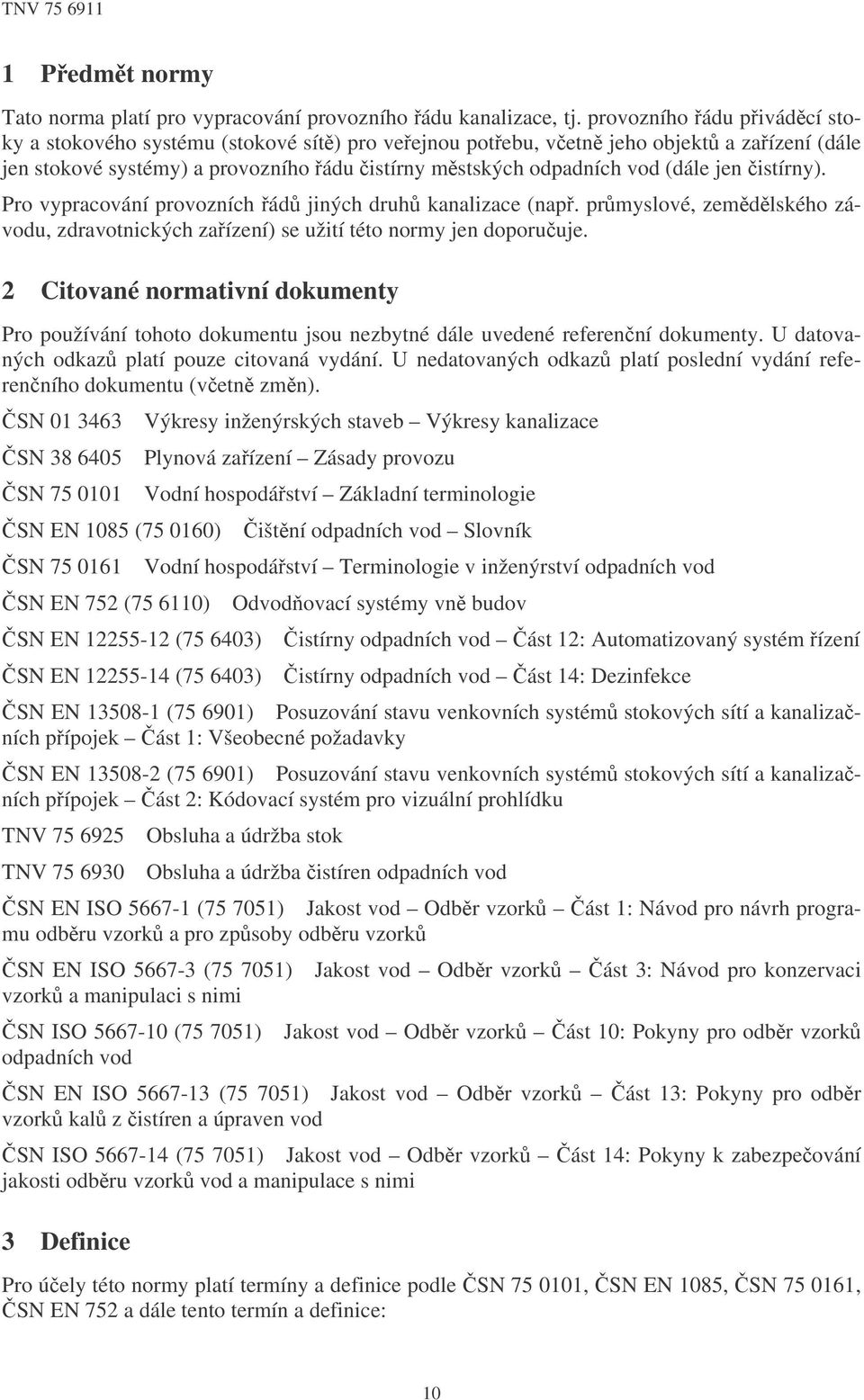 TNV 75 6911

1 Předmět normy

Tato norma platí pro vypracování provozního řádu kanalizace, tj. provozního řádu přiváděcí stoky a stokového systému (stokové sítě) pro veřejnou potřebu, včetně jeho objektů a zařízení (dále jen stokové systémy) a provozního řádu čistírny městských odpadních vod (dále jen čistírny).

Pro vypracování provozních řádů jiných druhů kanalizace (např. průmyslové, zemědělského závodu, zdravotnických zařízení) se užití této normy jen doporučuje.

2 Citované normativní dokumenty

Pro používání tohoto dokumentu jsou nezbytné dále uvedené referenční dokumenty. U datovaných odkazů platí pouze citovaná vydání. U nedatovaných odkazů platí poslední vydání referenčního dokumentu (včetně změn).

ČSN 01 3463 Výkresy inženýrských staveb – Výkresy kanalizace

ČSN 38 6405 Plynová zařízení – Zásady provozu

ČSN 75 0101 Vodní hospodářství – Základní terminologie

ČSN EN 1085 (75 0160) Čištění odpadních vod – Slovník

ČSN 75 0161 Vodní hospodářství – Terminologie v inženýrství odpadních vod

ČSN EN 752 (75 6110) Odvodňovací systémy vně budov

ČSN EN 12255-12 (75 6403) Čistírny odpadních vod – Část 12: Automatizovaný systém řízení

ČSN EN 12255-14 (75 6403) Čistírny odpadních vod – Část 14: Dezinfekce

ČSN EN 13508-1 (75 6901) Posuzování stavu venkovních systémů stokových sítí a kanalizačních přípojek – Část 1: Všeobecné požadavky

ČSN EN 13508-2 (75 6901) Posuzování stavu venkovních systémů stokových sítí a kanalizačních přípojek – Část 2: Kódovací systém pro vizuální prohlídku

TNV 75 6925 Obsluha a údržba stok

TNV 75 6930 Obsluha a údržba čistíren odpadních vod

ČSN EN ISO 5667-1 (75 7051) Jakost vod – Odběr vzorků – Část 1: Návod pro návrh programu odběru vzorků a pro způsoby odběru vzorků

ČSN EN ISO 5667-3 (75 7051) Jakost vod – Odběr vzorků – Část 3: Návod pro konzervaci vzorků a manipulaci s nimi

ČSN ISO 5667-10 (75 7051) Jakost vod – Odběr vzorků – Část 10: Pokyny pro odběr vzorků odpadních vod

ČSN EN ISO 5667-13 (75 7051) Jakost vod – Odběr vzorků – Část 13: Pokyny pro odběr vzorků kalů z čistíren a úpraven vod

ČSN ISO 5667-14 (75 7051) Jakost vod – Odběr vzorků – Část 14: Pokyny k zabezpečování jakosti odběru vzorků vod a manipulace s nimi

3 Definice

Pro účely této normy platí termíny a definice podle ČSN 75 0101, ČSN EN 1085, ČSN 75 0161, ČSN EN 752 a dále tento termín a definice:

10